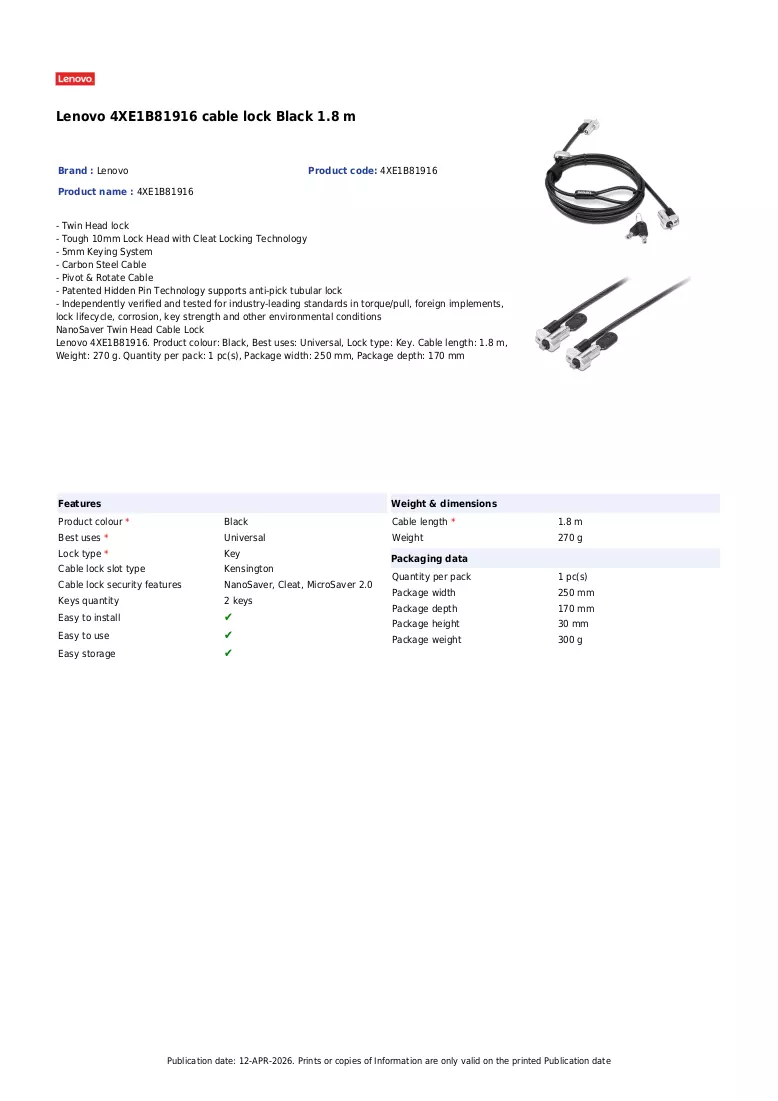 Lenovo

Lenovo 4XE1B81916 cable lock Black 1.8 m

Brand : Lenovo

Product code: 4XE1B81916

Product name : 4XE1B81916

- Twin Head lock
- Tough 10mm Lock Head with Cleat Locking Technology
- 5mm Keying System
- Carbon Steel Cable
- Pivot & Rotate Cable
- Patented Hidden Pin Technology supports anti-pick tubular lock
- Independently verified and tested for industry-leading standards in torque/pull, foreign implements, lock lifecycle, corrosion, key strength and other environmental conditions
NanoSaver Twin Head Cable Lock
Lenovo 4XE1B81916. Product colour: Black, Best uses: Universal, Lock type: Key. Cable length: 1.8 m, Weight: 270 g. Quantity per pack: 1 pc(s), Package width: 250 mm, Package depth: 170 mm

Features
Product colour * Black
Best uses * Universal
Lock type * Key
Cable lock slot type Kensington
Cable lock security features NanoSaver, Cleat, MicroSaver 2.0
Keys quantity 2 keys
Easy to install ✔
Easy to use ✔
Easy storage ✔

Weight & dimensions
Cable length * 1.8 m
Weight 270 g

Packaging data
Quantity per pack 1 pc(s)
Package width 250 mm
Package depth 170 mm
Package height 30 mm
Package weight 300 g

Publication date: 12-APR-2026. Prints or copies of Information are only valid on the printed Publication date